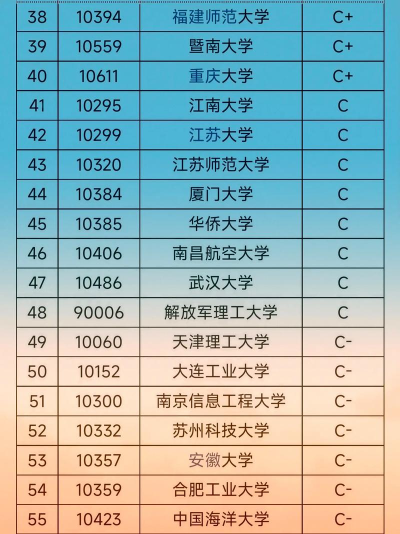 | 38 | 10394 | 福建师范大学 | C+ |
|---|---|---|---|
| 39 | 10559 | 暨南大学 | C+ |
| 40 | 10611 | 重庆大学 | C+ |
| 41 | 10295 | 江南大学 | C |
| 42 | 10299 | 江苏大学 | C |
| 43 | 10320 | 江苏师范大学 | C |
| 44 | 10384 | 厦门大学 | C |
| 45 | 10385 | 华侨大学 | C |
| 46 | 10406 | 南昌航空大学 | C |
| 47 | 10486 | 武汉大学 | C |
| 48 | 90006 | 解放军理工大学 | C |
| 49 | 10060 | 天津理工大学 | C- |
| 50 | 10152 | 大连工业大学 | C- |
| 51 | 10300 | 南京信息工程大学 | C- |
| 52 | 10332 | 苏州科技大学 | C- |
| 53 | 10357 | 安徽大学 | C- |
| 54 | 10359 | 合肥工业大学 | C- |
| 55 | 10423 | 中国海洋大学 | C- |